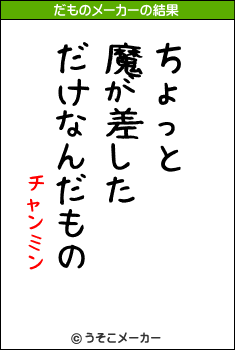 だものメーカーの結果

ちょっと
魔が差した
だけなんだもの

チャンミン

© うそこメーカー